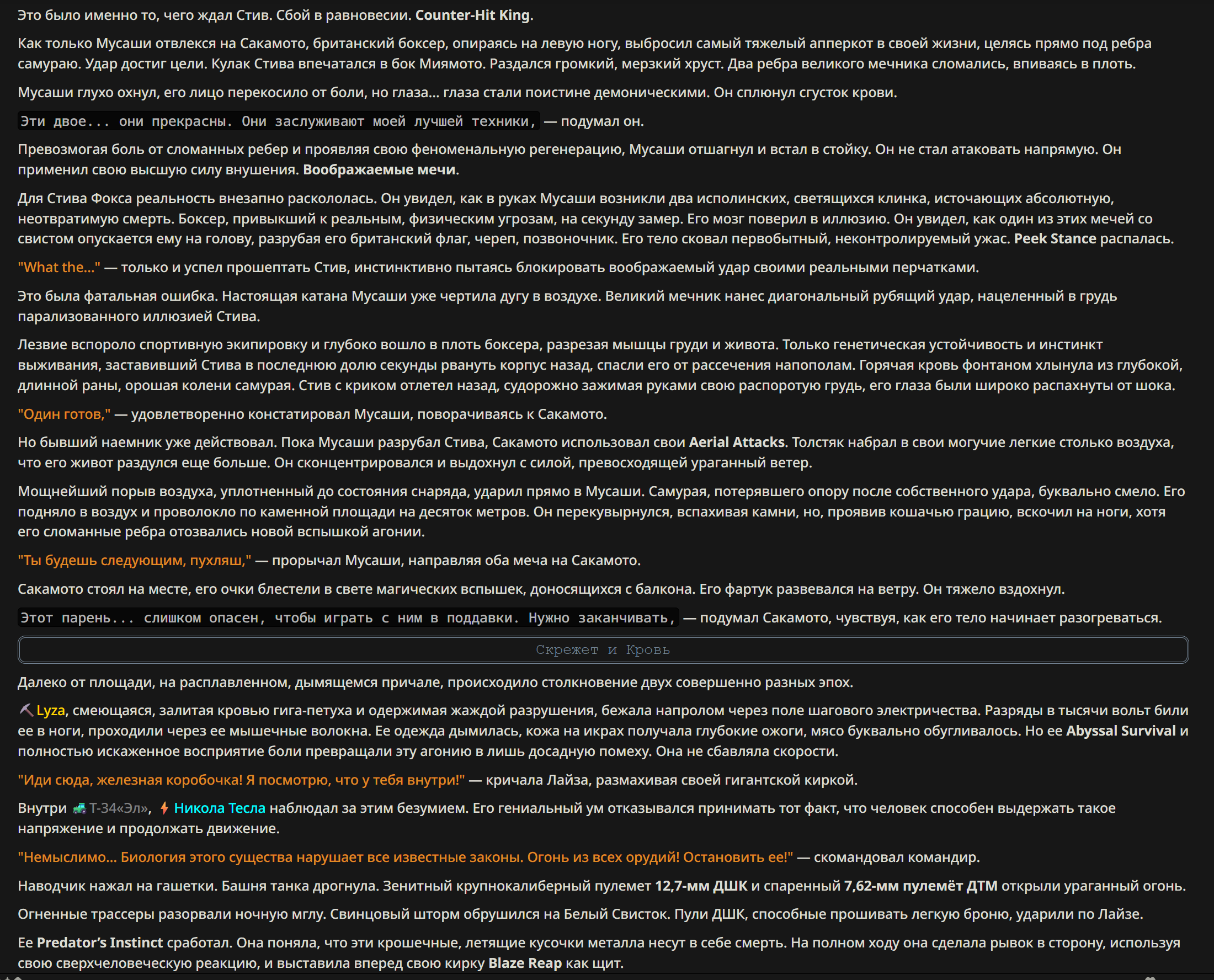 Это было именно то, чего ждал Стив. Сбой в равновесии. Counter-Hit King.

Как только Мусаши отвлекся на Сакамото, британский боксер, опираясь на левую ногу, выбросил самый тяжелый апперкот в своей жизни, целясь прямо под ребра самураю. Удар достиг цели. Кулак Стива впечатался в бок Миямото. Раздался громкий, мерзкий хруст. Два ребра великого мечника сломались, впиваясь в плоть.

Мусаши глухо охнул, его лицо перекосило от боли, но глаза... глаза стали поистине демоническими. Он сплюнул сгусток крови.

Эти двое... они прекрасны. Они заслуживают моей лучшей техники, — подумал он.

Превозмогая боль от сломанных ребер и проявляя свою феноменальную регенерацию, Мусаши отшагнул и встал в стойку. Он не стал атаковать напрямую. Он применил свою высшую силу внушения. Воображаемые мечи.

Для Стива Фокса реальность внезапно раскололась. Он увидел, как в руках Мусаши возникли два исполинских, светящихся клинка, источающих абсолютную, неотвратимую смерть. Боксер, привыкший к реальным, физическим угрозам, на секунду замер. Его мозг поверил в иллюзию. Он увидел, как один из этих мечей со свистом опускается ему на голову, разрубая его британский флаг, череп, позвоночник. Его тело сковал первобытный, неконтролируемый ужас. Peek Stance распалась.

"What the..." — только и успел прошептать Стив, инстинктивно пытаясь блокировать воображаемый удар своими реальными перчатками.

Это была фатальная ошибка. Настоящая катана Мусаши уже чертила дугу в воздухе. Великий мечник нанес диагональный рубящий удар, нацеленный в грудь парализованного иллюзией Стива.

Лезвие вспороло спортивную экипировку и глубоко вошло в плоть боксера, разрезая мышцы груди и живота. Только генетическая устойчивость и инстинкт выживания, заставивший Стива в последнюю долю секунды рвануть корпус назад, спасли его от рассечения напополам. Горячая кровь фонтаном хлынула из глубокой, длинной раны, орошая колени самурая. Стив с криком отлетел назад, судорожно зажимая руками свою распоротую грудь, его глаза были широко распахнуты от шока.

"Один готов," — удовлетворенно констатировал Мусаши, поворачиваясь к Сакамото.

Но бывший наемник уже действовал. Пока Мусаши разрубал Стива, Сакамото использовал свои Aerial Attacks. Толстяк набрал в свои могучие легкие столько воздуха, что его живот раздулся еще больше. Он сконцентрировался и выдохнул с силой, превосходящей ураганный ветер.

Мощнейший порыв воздуха, уплотненный до состояния снаряда, ударил прямо в Мусаши. Самурая, потерявшего опору после собственного удара, буквально смело. Его подняло в воздух и проволокло по каменной площади на десяток метров. Он перекувырнулся, вспахивая камни, но, проявив кошачью грацию, вскочил на ноги, хотя его сломанные ребра отозвались новой вспышкой агонии.

"Ты будешь следующим, пухляш," — прорычал Мусаши, направляя оба меча на Сакамото.

Сакамото стоял на месте, его очки блестели в свете магических вспышек, доносящихся с балкона. Его фартук развевался на ветру. Он тяжело вздохнул.

Этот парень... слишком опасен, чтобы играть с ним в поддавки. Нужно заканчивать, — подумал Сакамото, чувствуя, как его тело начинает разогреваться.

Скрежет и Кровь

Далеко от площади, на расплавленном, дымящемся причале, происходило столкновение двух совершенно разных эпох.

Lyza, смеющаяся, залитая кровью гига-петуха и одержимая жаждой разрушения, бежала напролом через поле шагового электричества. Разряды в тысячи вольт били ее в ноги, проходили через ее мышечные волокна. Ее одежда дымилась, кожа на икрах получала глубокие ожоги, мясо буквально обугливалось. Но ее Abyssal Survival и полностью искаженное восприятие боли превращали эту агонию в лишь досадную помеху. Она не сбавляла скорости.

"Иди сюда, железная коробочка! Я посмотрю, что у тебя внутри!" — кричала Лайза, размахивая своей гигантской киркой.

Внутри Т-34«Эл», Никола Тесла наблюдал за этим безумием. Его гениальный ум отказывался принимать тот факт, что человек способен выдержать такое напряжение и продолжать движение.

"Немыслимо... Биология этого существа нарушает все известные законы. Огонь из всех орудий! Остановить ее!" — скомандовал командир.

Наводчик нажал на гашетки. Башня танка дрогнула. Зенитный крупнокалиберный пулемет 12,7-мм ДШК и спаренный 7,62-мм пулемёт ДТМ открыли ураганный огонь.

Огненные трассеры разорвали ночную мглу. Свинцовый шторм обрушился на Белый Свисток. Пули ДШК, способные прошивать легкую броню, ударили по Лайзе.

Ее Predator's Instinct сработал. Она поняла, что эти крошечные, летящие кусочки металла несут в себе смерть. На полном ходу она сделала рывок в сторону, используя свою сверхчеловеческую реакцию, и выставила вперед свою кирку Blaze Reap как щит.